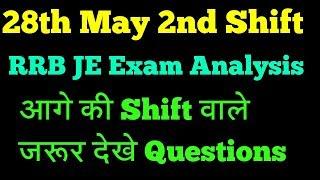 28th May 2nd Shift

RRB JE Exam Analysis

आगे की Shift वाले

जरूर देखे Questions